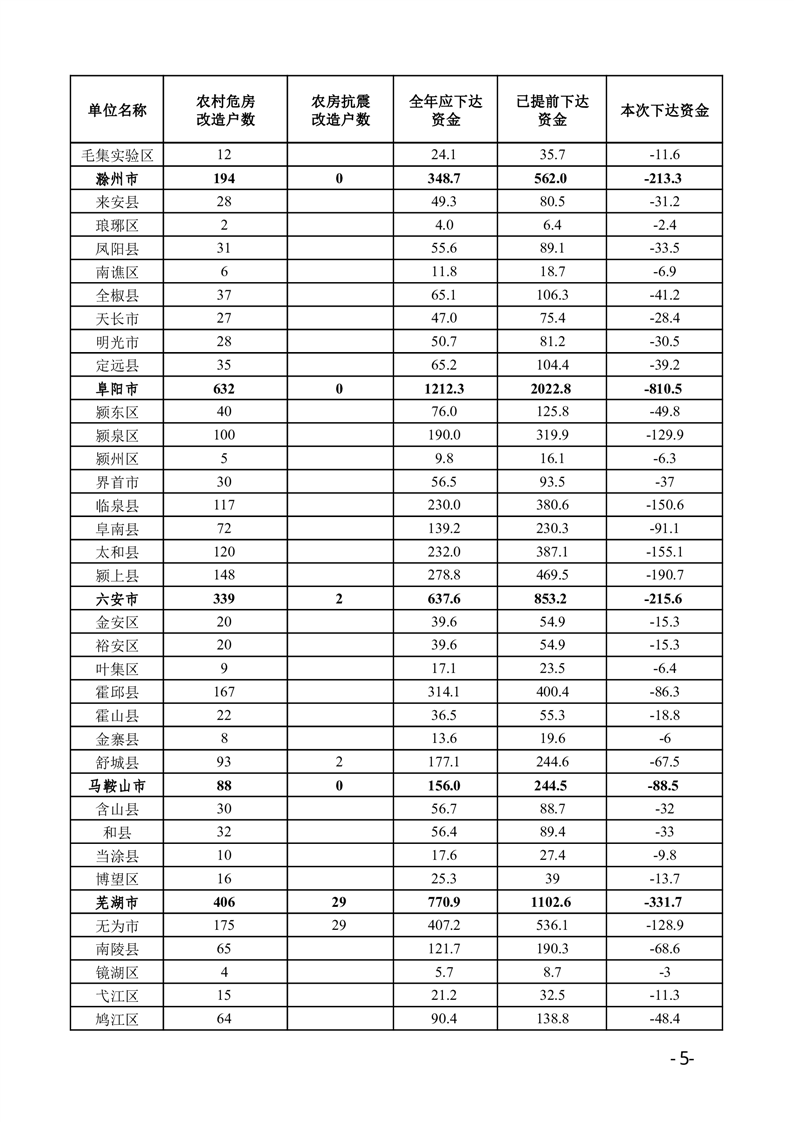 | 单位名称 | 农村危房改造户数 | 农房抗震改造户数 | 全年应下达资金 | 已提前下达资金 | 本次下达资金 |
|---|---|---|---|---|---|
| 毛集实验区 | 12 | | 24.1 | 35.7 | -11.6 |
| **滁州市** | **194** | **0** | **348.7** | **562.0** | **-213.3** |
| 来安县 | 28 | | 49.3 | 80.5 | -31.2 |
| 琅琊区 | 2 | | 4.0 | 6.4 | -2.4 |
| 凤阳县 | 31 | | 55.6 | 89.1 | -33.5 |
| 南谯区 | 6 | | 11.8 | 18.7 | -6.9 |
| 全椒县 | 37 | | 65.1 | 106.3 | -41.2 |
| 天长市 | 27 | | 47.0 | 75.4 | -28.4 |
| 明光市 | 28 | | 50.7 | 81.2 | -30.5 |
| 定远县 | 35 | | 65.2 | 104.4 | -39.2 |
| **阜阳市** | **632** | **0** | **1212.3** | **2022.8** | **-810.5** |
| 颍东区 | 40 | | 76.0 | 125.8 | -49.8 |
| 颍泉区 | 100 | | 190.0 | 319.9 | -129.9 |
| 颍州区 | 5 | | 9.8 | 16.1 | -6.3 |
| 界首市 | 30 | | 56.5 | 93.5 | -37 |
| 临泉县 | 117 | | 230.0 | 380.6 | -150.6 |
| 阜南县 | 72 | | 139.2 | 230.3 | -91.1 |
| 太和县 | 120 | | 232.0 | 387.1 | -155.1 |
| 颍上县 | 148 | | 278.8 | 469.5 | -190.7 |
| **六安市** | **339** | **2** | **637.6** | **853.2** | **-215.6** |
| 金安区 | 20 | | 39.6 | 54.9 | -15.3 |
| 裕安区 | 20 | | 39.6 | 54.9 | -15.3 |
| 叶集区 | 9 | | 17.1 | 23.5 | -6.4 |
| 霍邱县 | 167 | | 314.1 | 400.4 | -86.3 |
| 霍山县 | 22 | | 36.5 | 55.3 | -18.8 |
| 金寨县 | 8 | | 13.6 | 19.6 | -6 |
| 舒城县 | 93 | 2 | 177.1 | 244.6 | -67.5 |
| **马鞍山市** | **88** | **0** | **156.0** | **244.5** | **-88.5** |
| 含山县 | 30 | | 56.7 | 88.7 | -32 |
| 和县 | 32 | | 56.4 | 89.4 | -33 |
| 当涂县 | 10 | | 17.6 | 27.4 | -9.8 |
| 博望区 | 16 | | 25.3 | 39 | -13.7 |
| **芜湖市** | **406** | **29** | **770.9** | **1102.6** | **-331.7** |
| 无为市 | 175 | 29 | 407.2 | 536.1 | -128.9 |
| 南陵县 | 65 | | 121.7 | 190.3 | -68.6 |
| 镜湖区 | 4 | | 5.7 | 8.7 | -3 |
| 弋江区 | 15 | | 21.2 | 32.5 | -11.3 |
| 鸠江区 | 64 | | 90.4 | 138.8 | -48.4 |

- 5-